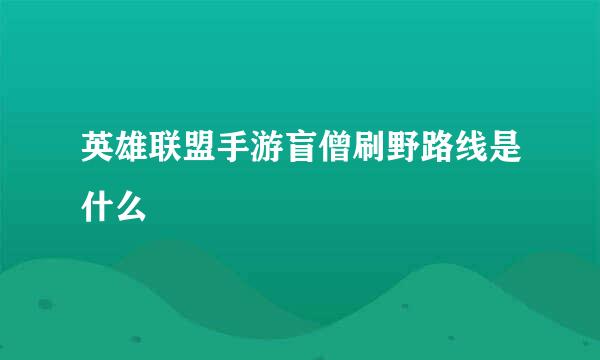 英雄联盟手游盲僧刷野路线是什么